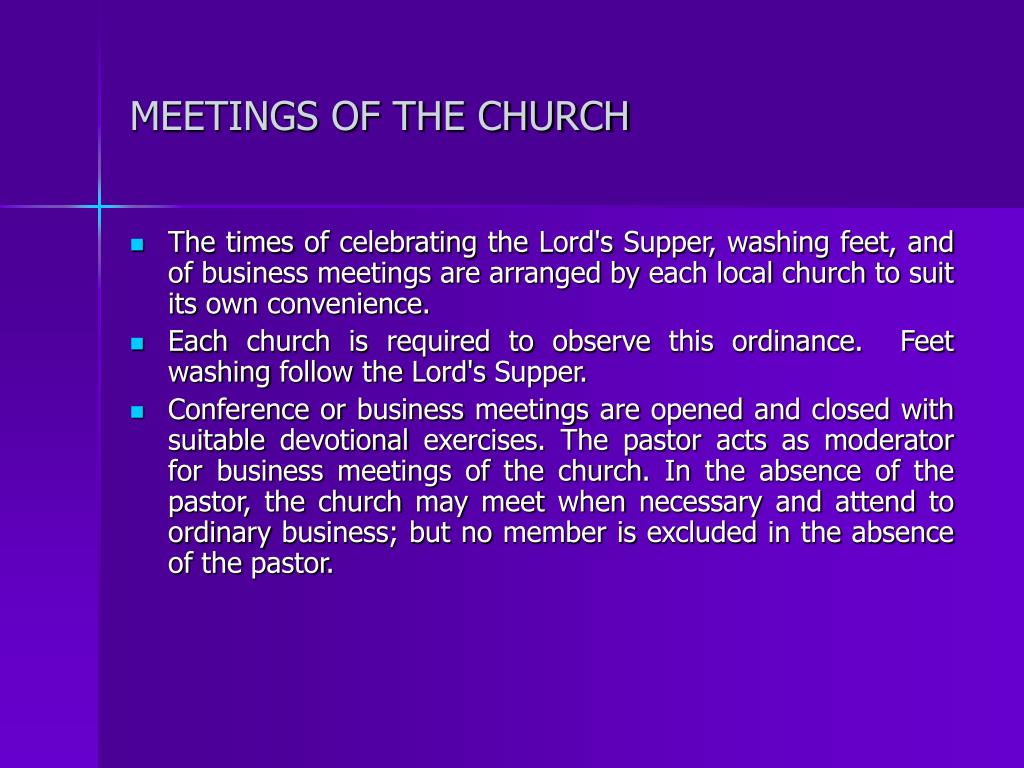 MEETINGS OF THE CHURCH

- The times of celebrating the Lord's Supper, washing feet, and of business meetings are arranged by each local church to suit its own convenience.
- Each church is required to observe this ordinance.  Feet washing follow the Lord's Supper.
- Conference or business meetings are opened and closed with suitable devotional exercises. The pastor acts as moderator for business meetings of the church. In the absence of the pastor, the church may meet when necessary and attend to ordinary business; but no member is excluded in the absence of the pastor.